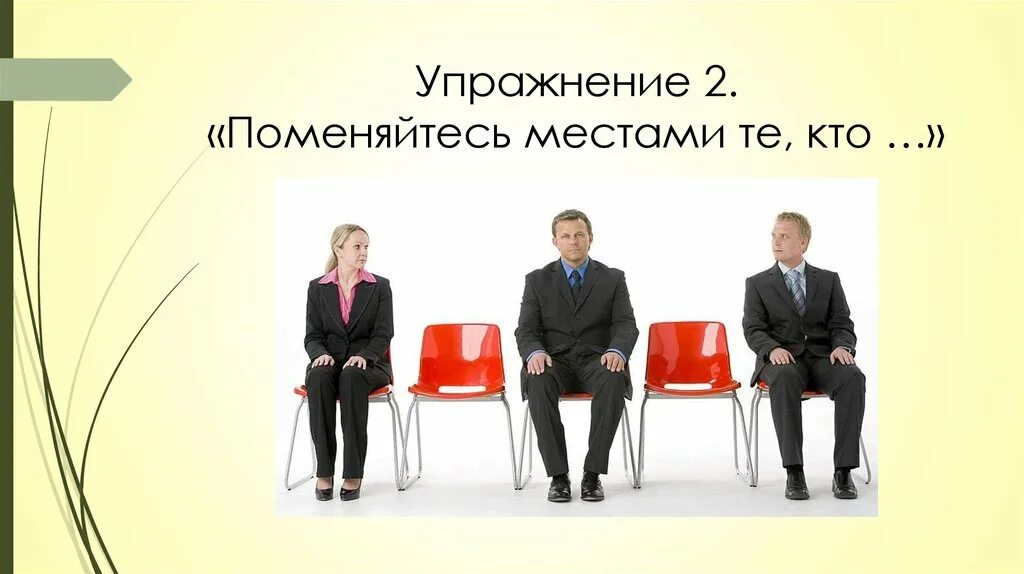 Упражнение 2.
«Поменяйтесь местами те, кто …»